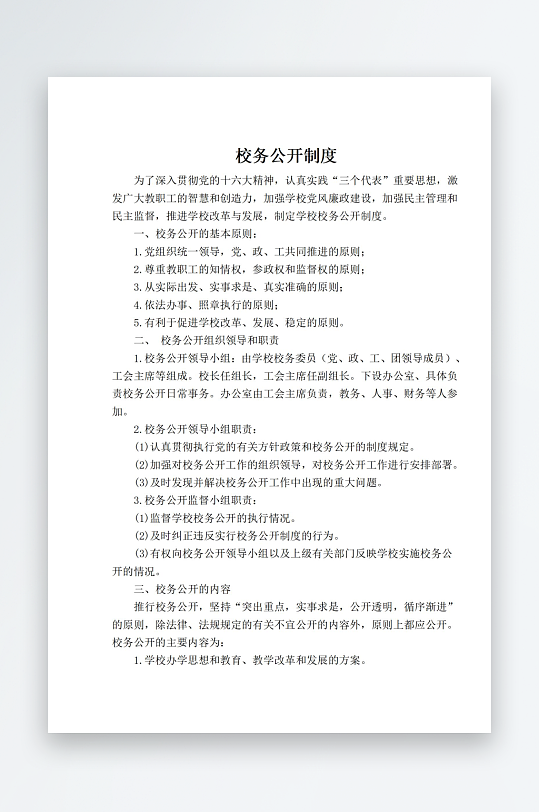 校务公开制度

为了深入贯彻党的十六大精神，认真实践“三个代表”重要思想，激发广大教职工的智慧和创造力，加强学校党风廉政建设，加强民主管理和民主监督，推进学校改革与发展，制定学校校务公开制度。

一、校务公开的基本原则：

1.党组织统一领导，党、政、工共同推进的原则；

2.尊重教职工的知情权，参政权和监督权的原则；

3.从实际出发、实事求是、真实准确的原则；

4.依法办事、照章执行的原则；

5.有利于促进学校改革、发展、稳定的原则。

二、 校务公开组织领导和职责

1.校务公开领导小组：由学校校务委员（党、政、工、团领导成员）、工会主席等组成。校长任组长，工会主席任副组长。下设办公室、具体负责校务公开日常事务。办公室由工会主席负责，教务、人事、财务等人参加。

2.校务公开领导小组职责：

(1)认真贯彻执行党的有关方针政策和校务公开的制度规定。

(2)加强对校务公开工作的组织领导，对校务公开工作进行安排部署。

(3)及时发现并解决校务公开工作中出现的重大问题。

3.校务公开监督小组职责：

(1)监督学校校务公开的执行情况。

(2)及时纠正违反实行校务公开制度的行为。

(3)有权向校务公开领导小组以及上级有关部门反映学校实施校务公开的情况。

三、校务公开的内容

推行校务公开，坚持“突出重点，实事求是，公开透明，循序渐进”的原则，除法律、法规规定的有关不宜公开的内容外，原则上都应公开。校务公开的主要内容为：

1.学校办学思想和教育、教学改革和发展的方案。